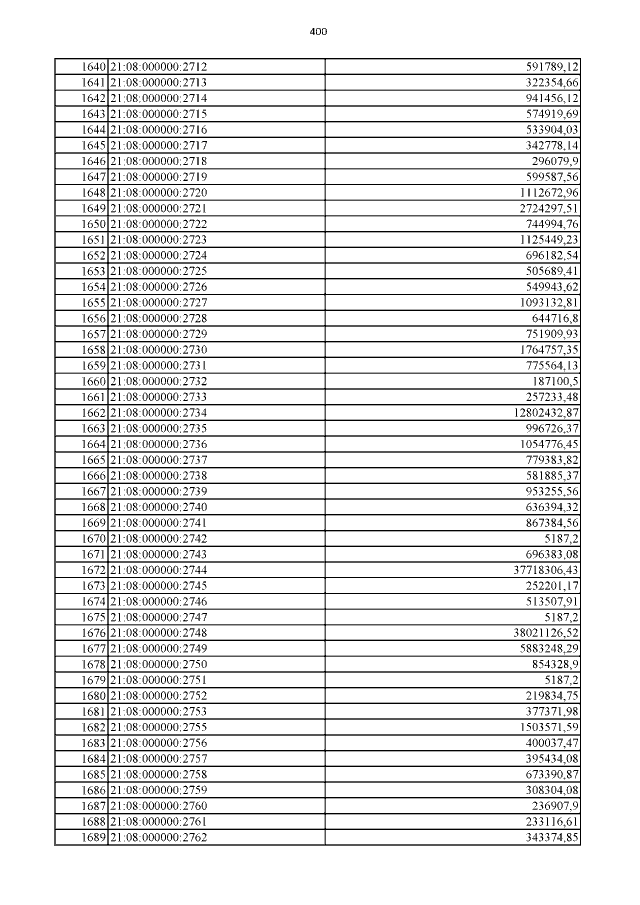 400

| | | |
|---|---|---|
| 1640 | 21:08:000000:2712 | 591789,12 |
| 1641 | 21:08:000000:2713 | 322354,66 |
| 1642 | 21:08:000000:2714 | 941456,12 |
| 1643 | 21:08:000000:2715 | 574919,69 |
| 1644 | 21:08:000000:2716 | 533904,03 |
| 1645 | 21:08:000000:2717 | 342778,14 |
| 1646 | 21:08:000000:2718 | 296079,9 |
| 1647 | 21:08:000000:2719 | 599587,56 |
| 1648 | 21:08:000000:2720 | 1112672,96 |
| 1649 | 21:08:000000:2721 | 2724297,51 |
| 1650 | 21:08:000000:2722 | 744994,76 |
| 1651 | 21:08:000000:2723 | 1125449,23 |
| 1652 | 21:08:000000:2724 | 696182,54 |
| 1653 | 21:08:000000:2725 | 505689,41 |
| 1654 | 21:08:000000:2726 | 549943,62 |
| 1655 | 21:08:000000:2727 | 1093132,81 |
| 1656 | 21:08:000000:2728 | 644716,8 |
| 1657 | 21:08:000000:2729 | 751909,93 |
| 1658 | 21:08:000000:2730 | 1764757,35 |
| 1659 | 21:08:000000:2731 | 775564,13 |
| 1660 | 21:08:000000:2732 | 187100,5 |
| 1661 | 21:08:000000:2733 | 257233,48 |
| 1662 | 21:08:000000:2734 | 12802432,87 |
| 1663 | 21:08:000000:2735 | 996726,37 |
| 1664 | 21:08:000000:2736 | 1054776,45 |
| 1665 | 21:08:000000:2737 | 779383,82 |
| 1666 | 21:08:000000:2738 | 581885,37 |
| 1667 | 21:08:000000:2739 | 953255,56 |
| 1668 | 21:08:000000:2740 | 636394,32 |
| 1669 | 21:08:000000:2741 | 867384,56 |
| 1670 | 21:08:000000:2742 | 5187,2 |
| 1671 | 21:08:000000:2743 | 696383,08 |
| 1672 | 21:08:000000:2744 | 37718306,43 |
| 1673 | 21:08:000000:2745 | 252201,17 |
| 1674 | 21:08:000000:2746 | 513507,91 |
| 1675 | 21:08:000000:2747 | 5187,2 |
| 1676 | 21:08:000000:2748 | 38021126,52 |
| 1677 | 21:08:000000:2749 | 5883248,29 |
| 1678 | 21:08:000000:2750 | 854328,9 |
| 1679 | 21:08:000000:2751 | 5187,2 |
| 1680 | 21:08:000000:2752 | 219834,75 |
| 1681 | 21:08:000000:2753 | 377371,98 |
| 1682 | 21:08:000000:2755 | 1503571,59 |
| 1683 | 21:08:000000:2756 | 400037,47 |
| 1684 | 21:08:000000:2757 | 395434,08 |
| 1685 | 21:08:000000:2758 | 673390,87 |
| 1686 | 21:08:000000:2759 | 308304,08 |
| 1687 | 21:08:000000:2760 | 236907,9 |
| 1688 | 21:08:000000:2761 | 233116,61 |
| 1689 | 21:08:000000:2762 | 343374,85 |